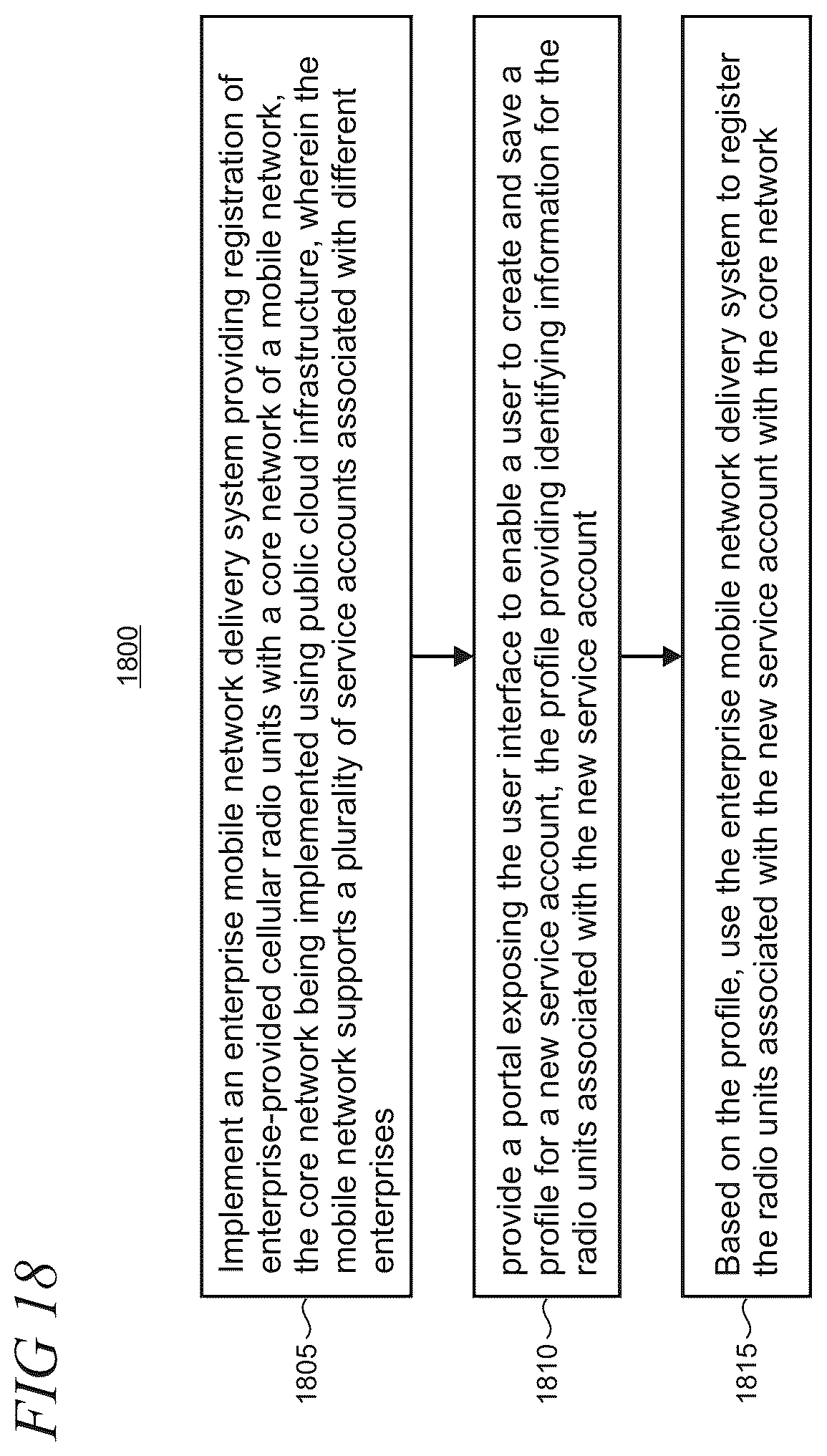 FIG 18

1800

1805

Implement an enterprise mobile network delivery system providing registration of enterprise-provided cellular radio units with a core network of a mobile network, the core network being implemented using public cloud infrastructure, wherein the mobile network supports a plurality of service accounts associated with different enterprises

1810

provide a portal exposing the user interface to enable a user to create and save a profile for a new service account, the profile providing identifying information for the radio units associated with the new service account

1815

Based on the profile, use the enterprise mobile network delivery system to register the radio units associated with the new service account with the core network